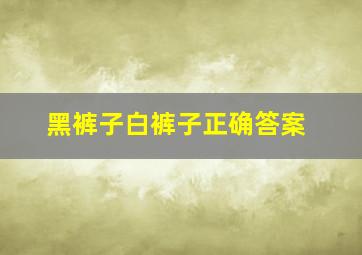 黑裤子白裤子正确答案